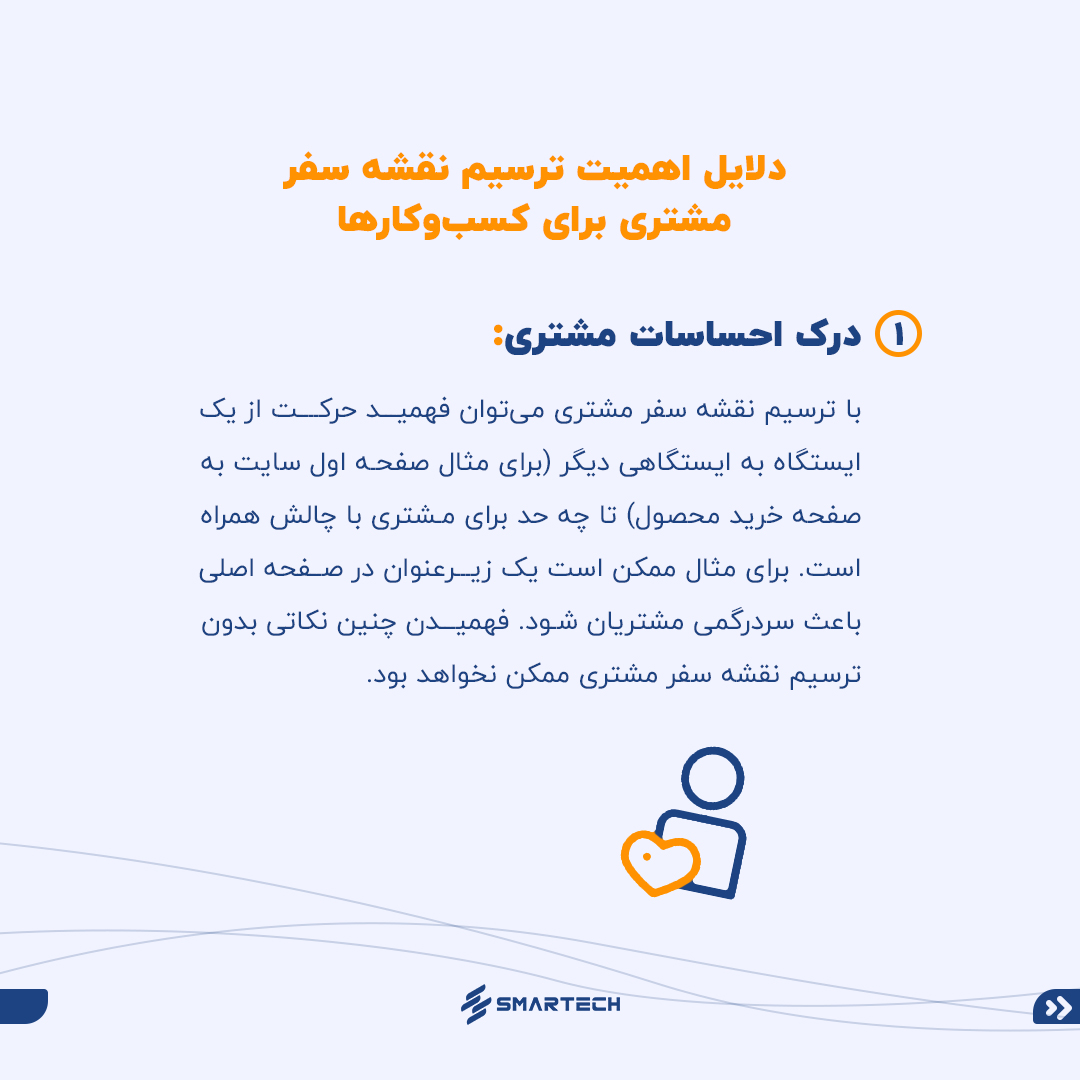 دلایل اهمیت ترسیم نقشه سفر مشتری برای کسب‌وکارها

۱ درک احساسات مشتری:

با ترسیم نقشه سفر مشتری می‌توان فهمید حرکت از یک ایستگاه به ایستگاهی دیگر (برای مثال صفحه اول سایت به صفحه خرید محصول) تا چه حد برای مشتری با چالش همراه است. برای مثال ممکن است یک زیرعنوان در صفحه اصلی باعث سردرگمی مشتریان شود. فهمیدن چنین نکاتی بدون ترسیم نقشه سفر مشتری ممکن نخواهد بود.

SMARTECH